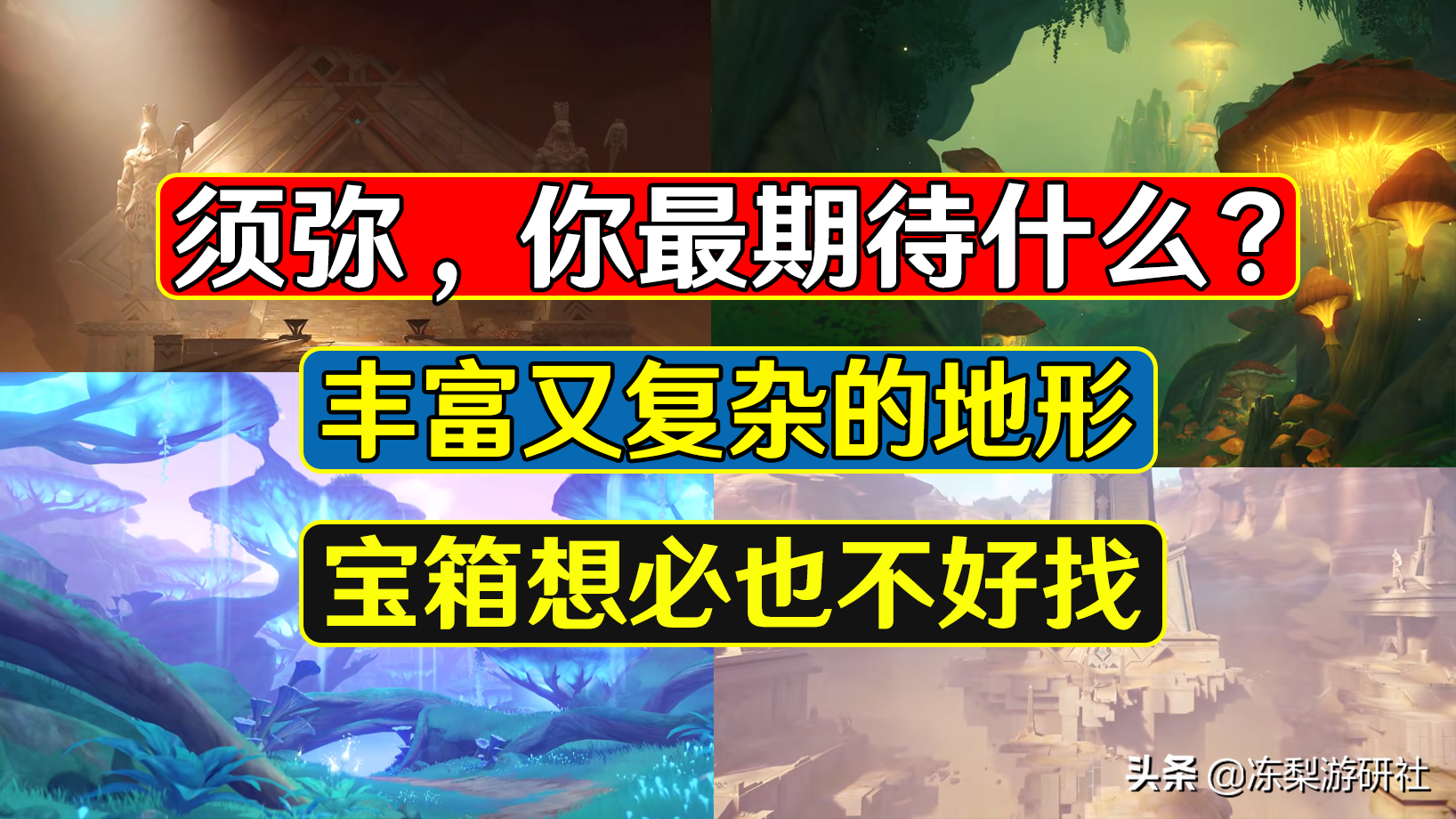 须弥，你最期待什么？

丰富又复杂的地形

宝箱想必也不好找

头条 @冻梨游研社